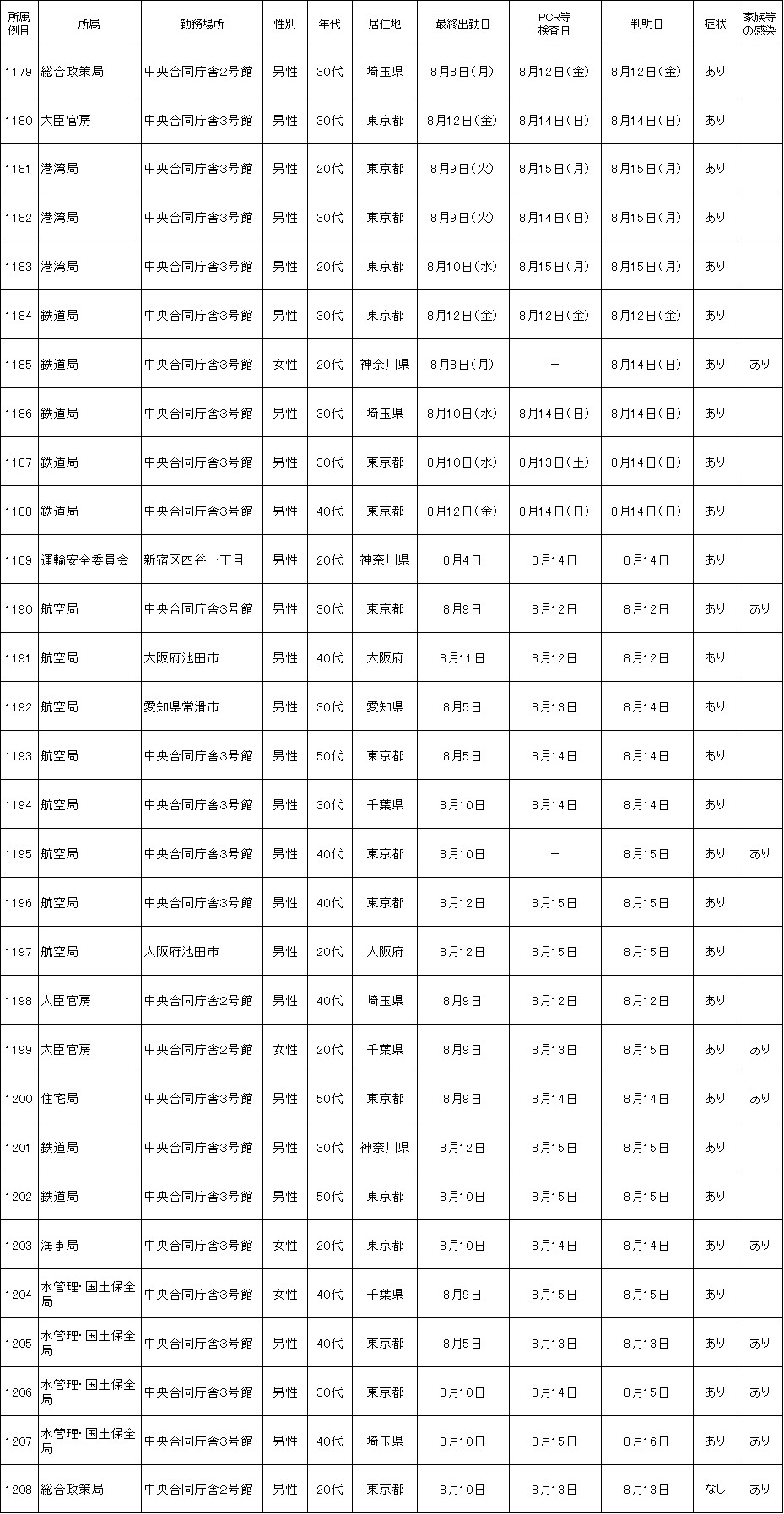 | 所属例目 | 所属 | 勤務場所 | 性別 | 年代 | 居住地 | 最終出勤日 | PCR等検査日 | 判明日 | 症状 | 家族等の感染 |
|---|---|---|---|---|---|---|---|---|---|---|
| 1179 | 総合政策局 | 中央合同庁舎2号館 | 男性 | 30代 | 埼玉県 | 8月8日（月） | 8月12日（金） | 8月12日（金） | あり | |
| 1180 | 大臣官房 | 中央合同庁舎3号館 | 男性 | 30代 | 東京都 | 8月12日（金） | 8月14日（日） | 8月14日（日） | あり | |
| 1181 | 港湾局 | 中央合同庁舎3号館 | 男性 | 20代 | 東京都 | 8月9日（火） | 8月15日（月） | 8月15日（月） | あり | |
| 1182 | 港湾局 | 中央合同庁舎3号館 | 男性 | 30代 | 東京都 | 8月9日（火） | 8月14日（日） | 8月15日（月） | あり | |
| 1183 | 港湾局 | 中央合同庁舎3号館 | 男性 | 20代 | 東京都 | 8月10日（水） | 8月15日（月） | 8月15日（月） | あり | |
| 1184 | 鉄道局 | 中央合同庁舎3号館 | 男性 | 30代 | 東京都 | 8月12日（金） | 8月12日（金） | 8月12日（金） | あり | |
| 1185 | 鉄道局 | 中央合同庁舎3号館 | 女性 | 20代 | 神奈川県 | 8月8日（月） | － | 8月14日（日） | あり | あり |
| 1186 | 鉄道局 | 中央合同庁舎3号館 | 男性 | 30代 | 埼玉県 | 8月10日（水） | 8月14日（日） | 8月14日（日） | あり | |
| 1187 | 鉄道局 | 中央合同庁舎3号館 | 男性 | 30代 | 東京都 | 8月10日（水） | 8月13日（土） | 8月14日（日） | あり | |
| 1188 | 鉄道局 | 中央合同庁舎3号館 | 男性 | 40代 | 東京都 | 8月12日（金） | 8月14日（日） | 8月14日（日） | あり | |
| 1189 | 運輸安全委員会 | 新宿区四谷一丁目 | 男性 | 20代 | 神奈川県 | 8月4日 | 8月14日 | 8月14日 | あり | |
| 1190 | 航空局 | 中央合同庁舎3号館 | 男性 | 30代 | 東京都 | 8月9日 | 8月12日 | 8月12日 | あり | あり |
| 1191 | 航空局 | 大阪府池田市 | 男性 | 40代 | 大阪府 | 8月11日 | 8月12日 | 8月12日 | あり | |
| 1192 | 航空局 | 愛知県常滑市 | 男性 | 30代 | 愛知県 | 8月5日 | 8月13日 | 8月14日 | あり | |
| 1193 | 航空局 | 中央合同庁舎3号館 | 男性 | 50代 | 東京都 | 8月5日 | 8月14日 | 8月14日 | あり | |
| 1194 | 航空局 | 中央合同庁舎3号館 | 男性 | 30代 | 千葉県 | 8月10日 | 8月14日 | 8月14日 | あり | |
| 1195 | 航空局 | 中央合同庁舎3号館 | 男性 | 40代 | 東京都 | 8月10日 | － | 8月15日 | あり | あり |
| 1196 | 航空局 | 中央合同庁舎3号館 | 男性 | 40代 | 東京都 | 8月12日 | 8月15日 | 8月15日 | あり | |
| 1197 | 航空局 | 大阪府池田市 | 男性 | 20代 | 大阪府 | 8月12日 | 8月15日 | 8月15日 | あり | |
| 1198 | 大臣官房 | 中央合同庁舎2号館 | 男性 | 40代 | 埼玉県 | 8月9日 | 8月12日 | 8月12日 | あり | |
| 1199 | 大臣官房 | 中央合同庁舎2号館 | 女性 | 20代 | 千葉県 | 8月9日 | 8月13日 | 8月15日 | あり | あり |
| 1200 | 住宅局 | 中央合同庁舎3号館 | 男性 | 50代 | 東京都 | 8月9日 | 8月14日 | 8月14日 | あり | あり |
| 1201 | 鉄道局 | 中央合同庁舎3号館 | 男性 | 30代 | 神奈川県 | 8月12日 | 8月15日 | 8月15日 | あり | |
| 1202 | 鉄道局 | 中央合同庁舎3号館 | 男性 | 50代 | 東京都 | 8月10日 | 8月15日 | 8月15日 | あり | |
| 1203 | 海事局 | 中央合同庁舎3号館 | 女性 | 20代 | 東京都 | 8月10日 | 8月14日 | 8月14日 | あり | あり |
| 1204 | 水管理・国土保全局 | 中央合同庁舎3号館 | 女性 | 40代 | 千葉県 | 8月9日 | 8月15日 | 8月15日 | あり | |
| 1205 | 水管理・国土保全局 | 中央合同庁舎3号館 | 男性 | 40代 | 東京都 | 8月5日 | 8月13日 | 8月13日 | あり | あり |
| 1206 | 水管理・国土保全局 | 中央合同庁舎3号館 | 男性 | 30代 | 東京都 | 8月10日 | 8月14日 | 8月15日 | あり | あり |
| 1207 | 水管理・国土保全局 | 中央合同庁舎3号館 | 男性 | 40代 | 埼玉県 | 8月10日 | 8月15日 | 8月16日 | あり | あり |
| 1208 | 総合政策局 | 中央合同庁舎2号館 | 男性 | 20代 | 東京都 | 8月10日 | 8月13日 | 8月13日 | なし | あり |